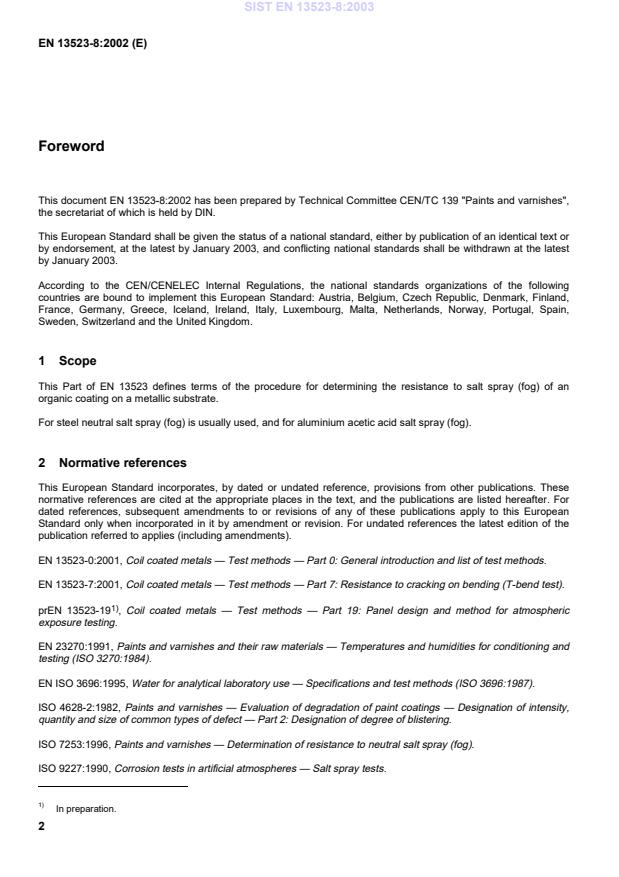 SIST EN 13523-8:2003

EN 13523-8:2002 (E)

Foreword

This document EN 13523-8:2002 has been prepared by Technical Committee CEN/TC 139 "Paints and varnishes", the secretariat of which is held by DIN.

This European Standard shall be given the status of a national standard, either by publication of an identical text or by endorsement, at the latest by January 2003, and conflicting national standards shall be withdrawn at the latest by January 2003.

According to the CEN/CENELEC Internal Regulations, the national standards organizations of the following countries are bound to implement this European Standard: Austria, Belgium, Czech Republic, Denmark, Finland, France, Germany, Greece, Iceland, Ireland, Italy, Luxembourg, Malta, Netherlands, Norway, Portugal, Spain, Sweden, Switzerland and the United Kingdom.

1 Scope

This Part of EN 13523 defines terms of the procedure for determining the resistance to salt spray (fog) of an organic coating on a metallic substrate.

For steel neutral salt spray (fog) is usually used, and for aluminium acetic acid salt spray (fog).

2 Normative references

This European Standard incorporates, by dated or undated reference, provisions from other publications. These normative references are cited at the appropriate places in the text, and the publications are listed hereafter. For dated references, subsequent amendments to or revisions of any of these publications apply to this European Standard only when incorporated in it by amendment or revision. For undated references the latest edition of the publication referred to applies (including amendments).

EN 13523-0:2001, Coil coated metals — Test methods — Part 0: General introduction and list of test methods.

EN 13523-7:2001, Coil coated metals — Test methods — Part 7: Resistance to cracking on bending (T-bend test).

prEN 13523-19$^{1)}$, Coil coated metals — Test methods — Part 19: Panel design and method for atmospheric exposure testing.

EN 23270:1991, Paints and varnishes and their raw materials — Temperatures and humidities for conditioning and testing (ISO 3270:1984).

EN ISO 3696:1995, Water for analytical laboratory use — Specifications and test methods (ISO 3696:1987).

ISO 4628-2:1982, Paints and varnishes — Evaluation of degradation of paint coatings — Designation of intensity, quantity and size of common types of defect — Part 2: Designation of degree of blistering.

ISO 7253:1996, Paints and varnishes — Determination of resistance to neutral salt spray (fog).

ISO 9227:1990, Corrosion tests in artificial atmospheres — Salt spray tests.

$^{1)}$ In preparation.

2